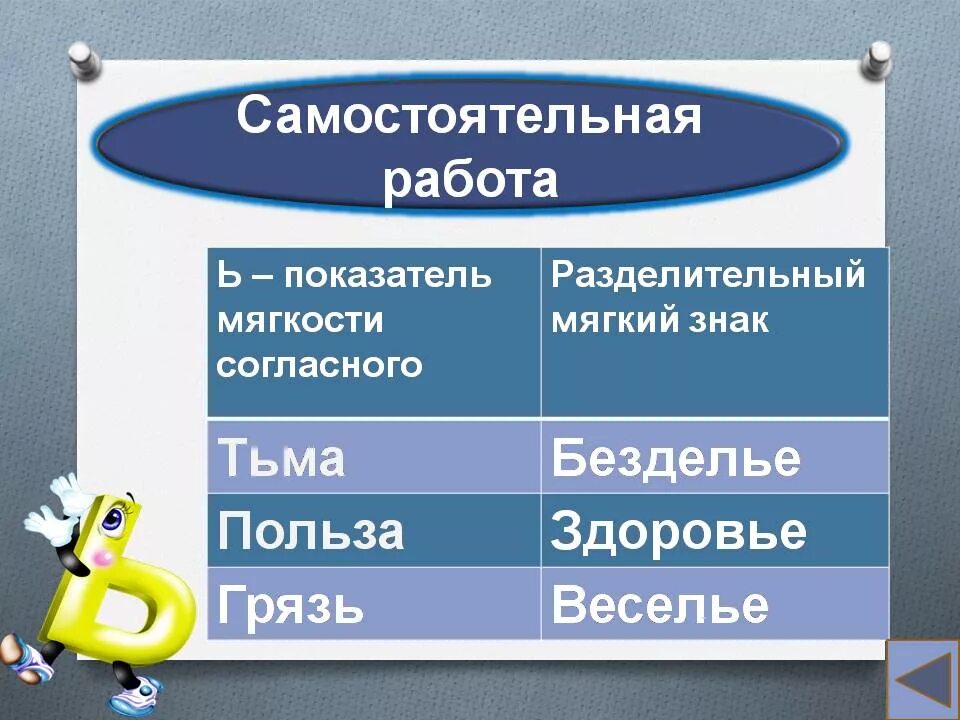 Самостоятельная работа

| Ь – показатель мягкости согласного | Разделительный мягкий знак |
|---|---|
| Тьма | Безделье |
| Польза | Здоровье |
| Грязь | Веселье |